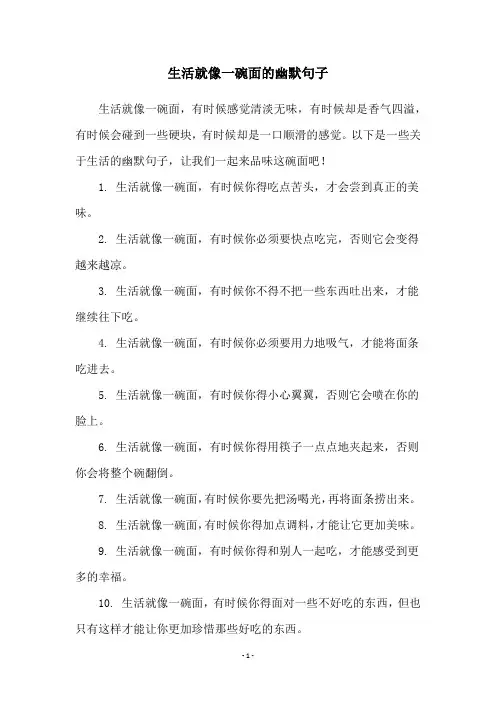 生活就像一碗面的幽默句子

生活就像一碗面，有时候感觉清淡无味，有时候却是香气四溢，有时候会碰到一些硬块，有时候却是一口顺滑的感觉。以下是一些关于生活的幽默句子，让我们一起来品味这碗面吧！

1. 生活就像一碗面，有时候你得吃点苦头，才会尝到真正的美味。

2. 生活就像一碗面，有时候你必须要快点吃完，否则它会变得越来越凉。

3. 生活就像一碗面，有时候你不得不把一些东西吐出来，才能继续往下吃。

4. 生活就像一碗面，有时候你必须要用力地吸气，才能将面条吃进去。

5. 生活就像一碗面，有时候你得小心翼翼，否则它会喷在你的脸上。

6. 生活就像一碗面，有时候你得用筷子一点点地夹起来，否则你会将整个碗翻倒。

7. 生活就像一碗面，有时候你要先把汤喝光，再将面条捞出来。

8. 生活就像一碗面，有时候你得加点调料，才能让它更加美味。

9. 生活就像一碗面，有时候你得和别人一起吃，才能感受到更多的幸福。

10. 生活就像一碗面，有时候你得面对一些不好吃的东西，但也只有这样才能让你更加珍惜那些好吃的东西。

- 1 -